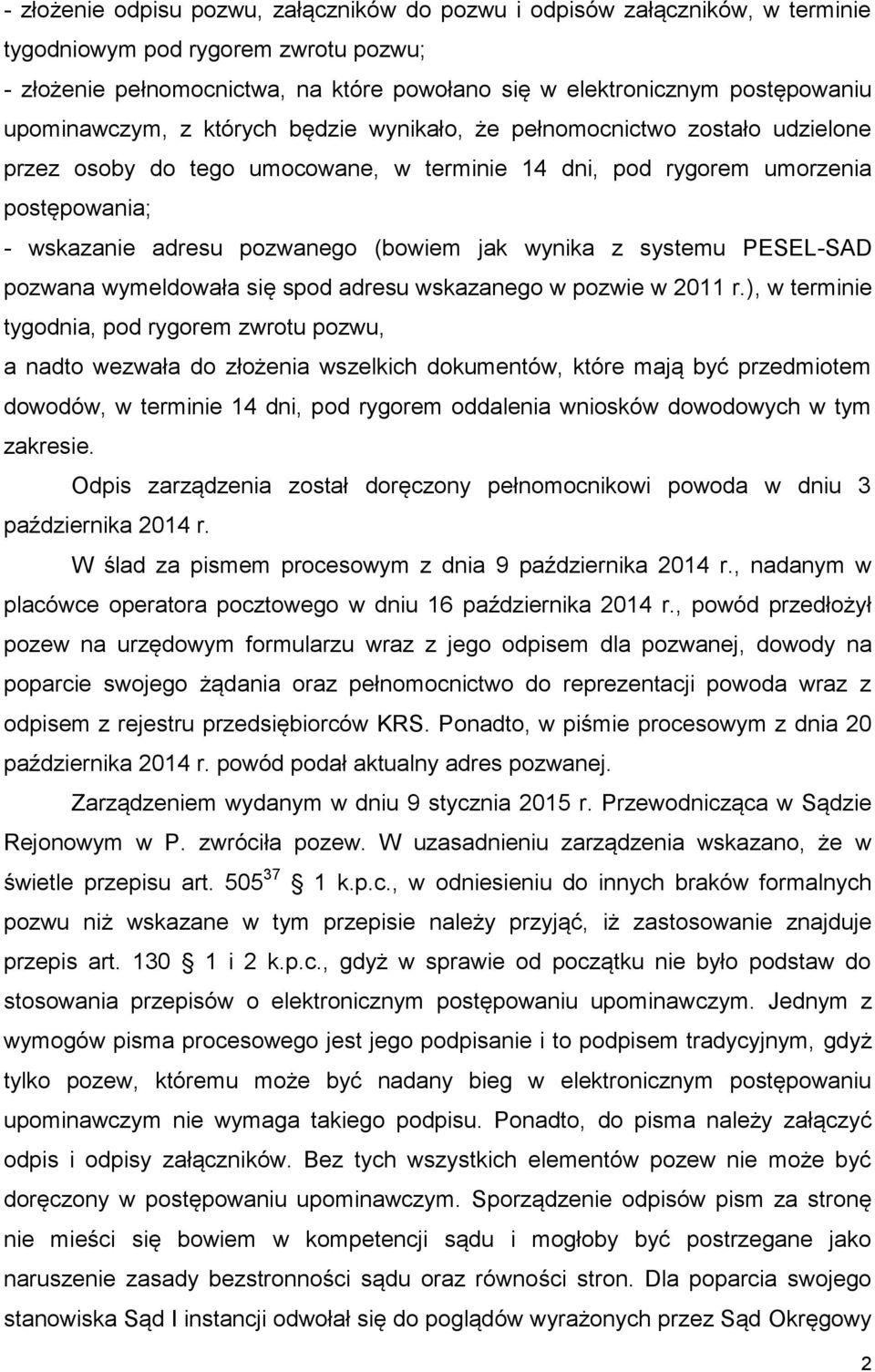 - złożenie odpisu pozwu, załączników do pozwu i odpisów załączników, w terminie tygodniowym pod rygorem zwrotu pozwu;
- złożenie pełnomocnictwa, na które powołano się w elektronicznym postępowaniu upominawczym, z których będzie wynikało, że pełnomocnictwo zostało udzielone przez osoby do tego umocowane, w terminie 14 dni, pod rygorem umorzenia postępowania;
- wskazanie adresu pozwanego (bowiem jak wynika z systemu PESEL-SAD pozwana wymeldowała się spod adresu wskazanego w pozwie w 2011 r.), w terminie tygodnia, pod rygorem zwrotu pozwu,
a nadto wezwała do złożenia wszelkich dokumentów, które mają być przedmiotem dowodów, w terminie 14 dni, pod rygorem oddalenia wniosków dowodowych w tym zakresie.

Odpis zarządzenia został doręczony pełnomocnikowi powoda w dniu 3 października 2014 r.

W ślad za pismem procesowym z dnia 9 października 2014 r., nadanym w placówce operatora pocztowego w dniu 16 października 2014 r., powód przedłożył pozew na urzędowym formularzu wraz z jego odpisem dla pozwanej, dowody na poparcie swojego żądania oraz pełnomocnictwo do reprezentacji powoda wraz z odpisem z rejestru przedsiębiorców KRS. Ponadto, w piśmie procesowym z dnia 20 października 2014 r. powód podał aktualny adres pozwanej.

Zarządzeniem wydanym w dniu 9 stycznia 2015 r. Przewodnicząca w Sądzie Rejonowym w P. zwróciła pozew. W uzasadnieniu zarządzenia wskazano, że w świetle przepisu art. $505^{37}$ 1 k.p.c., w odniesieniu do innych braków formalnych pozwu niż wskazane w tym przepisie należy przyjąć, iż zastosowanie znajduje przepis art. 130 1 i 2 k.p.c., gdyż w sprawie od początku nie było podstaw do stosowania przepisów o elektronicznym postępowaniu upominawczym. Jednym z wymogów pisma procesowego jest jego podpisanie i to podpisem tradycyjnym, gdyż tylko pozew, któremu może być nadany bieg w elektronicznym postępowaniu upominawczym nie wymaga takiego podpisu. Ponadto, do pisma należy załączyć odpis i odpisy załączników. Bez tych wszystkich elementów pozew nie może być doręczony w postępowaniu upominawczym. Sporządzenie odpisów pism za stronę nie mieści się bowiem w kompetencji sądu i mogłoby być postrzegane jako naruszenie zasady bezstronności sądu oraz równości stron. Dla poparcia swojego stanowiska Sąd I instancji odwołał się do poglądów wyrażonych przez Sąd Okręgowy

2